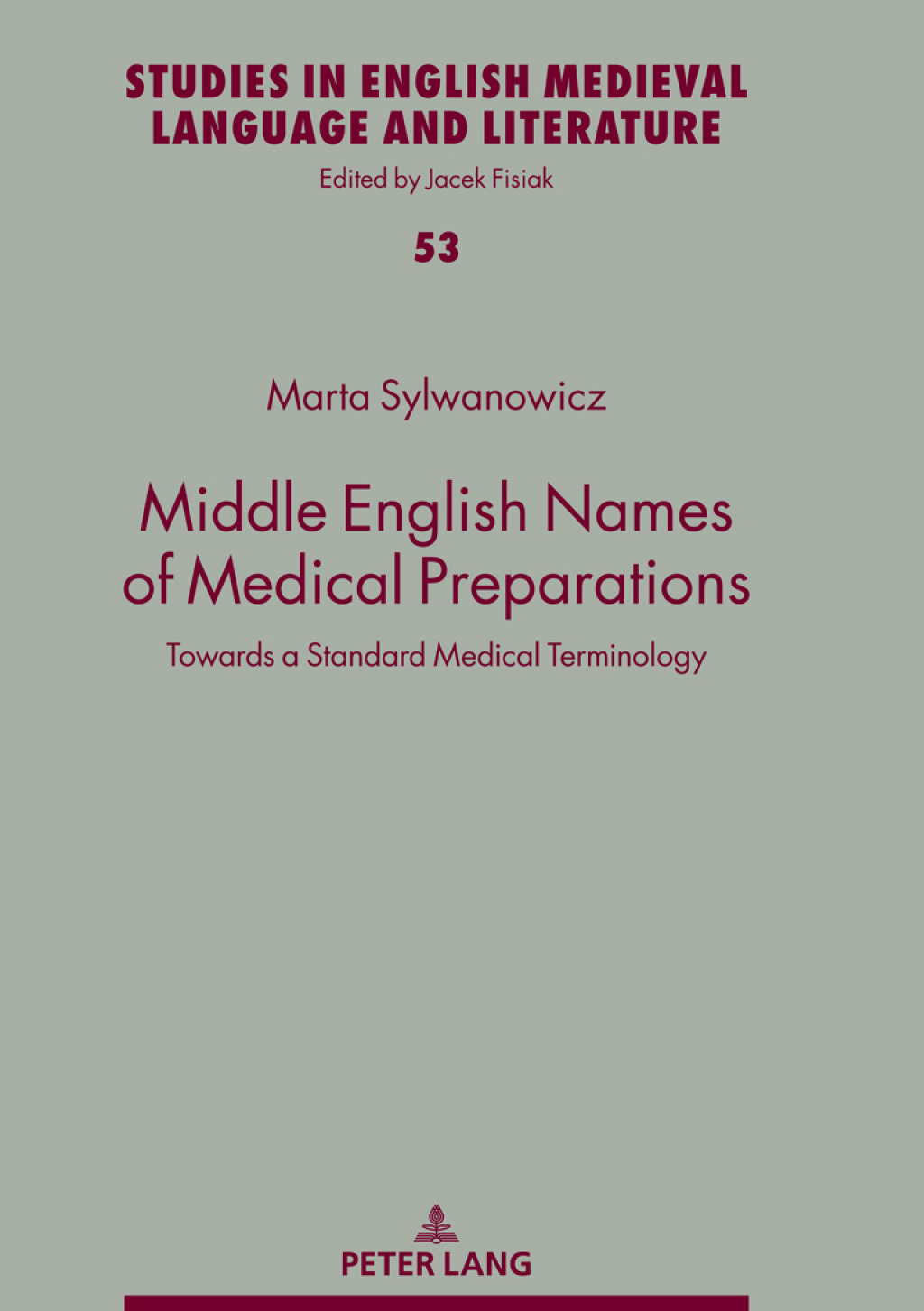 STUDIES IN ENGLISH MEDIEVAL LANGUAGE AND LITERATURE

Edited by Jacek Fisiak

53

Marta Sylwanowicz

Middle English Names of Medical Preparations

Towards a Standard Medical Terminology

PETER LANG